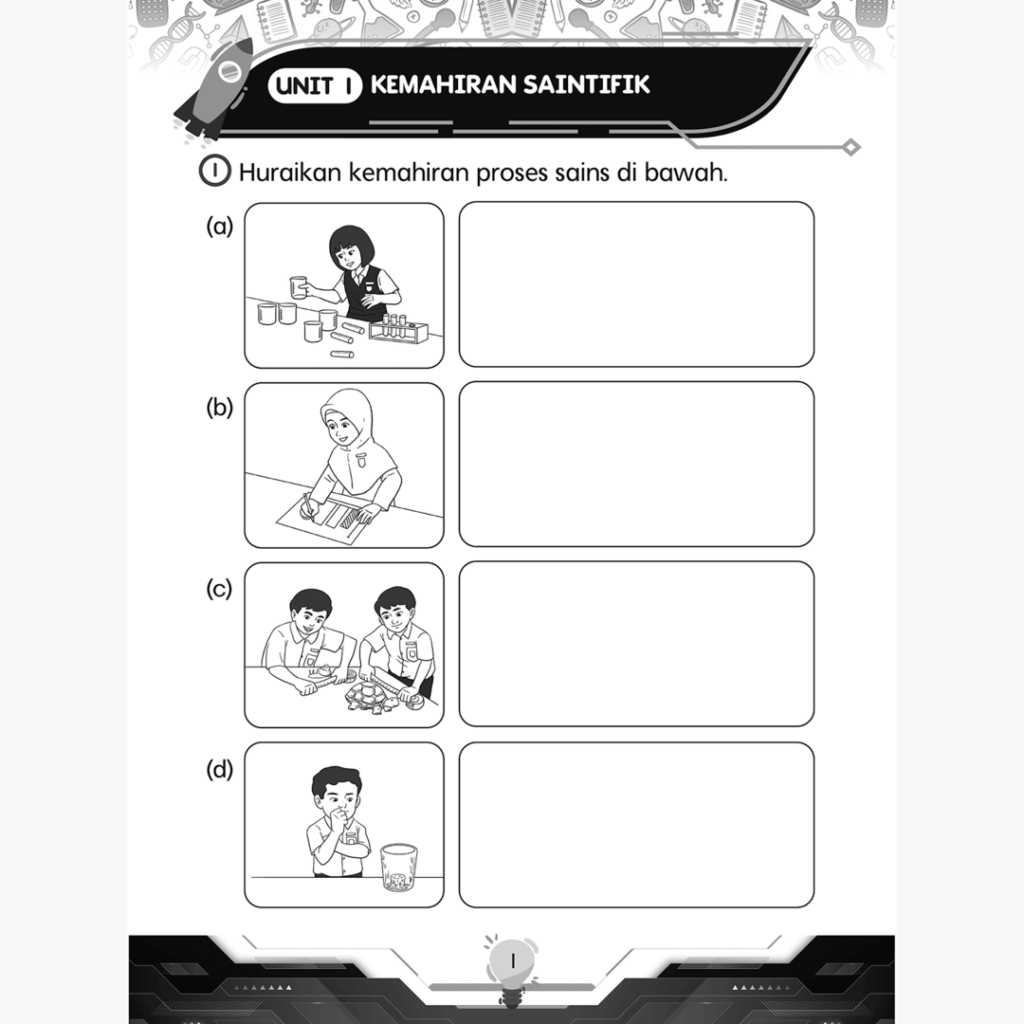 UNIT 1 KEMAHIRAN SAINTIFIK

1 Huraikan kemahiran proses sains di bawah.

(a)

(b)

(c)

(d)

1